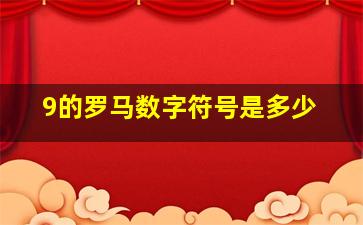 9的罗马数字符号是多少